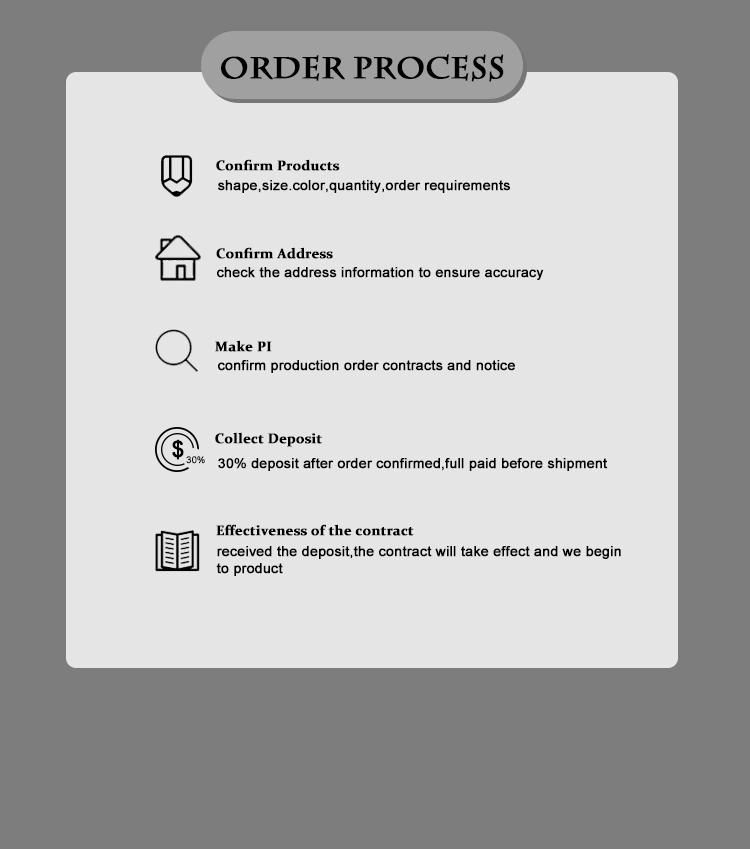 ORDER PROCESS

Confirm Products
shape,size.color,quantity,order requirements

Confirm Address
check the address information to ensure accuracy

Make PI
confirm production order contracts and notice

$ 30%
Collect Deposit
30% deposit after order confirmed,full paid before shipment

Effectiveness of the contract
received the deposit,the contract will take effect and we begin to product